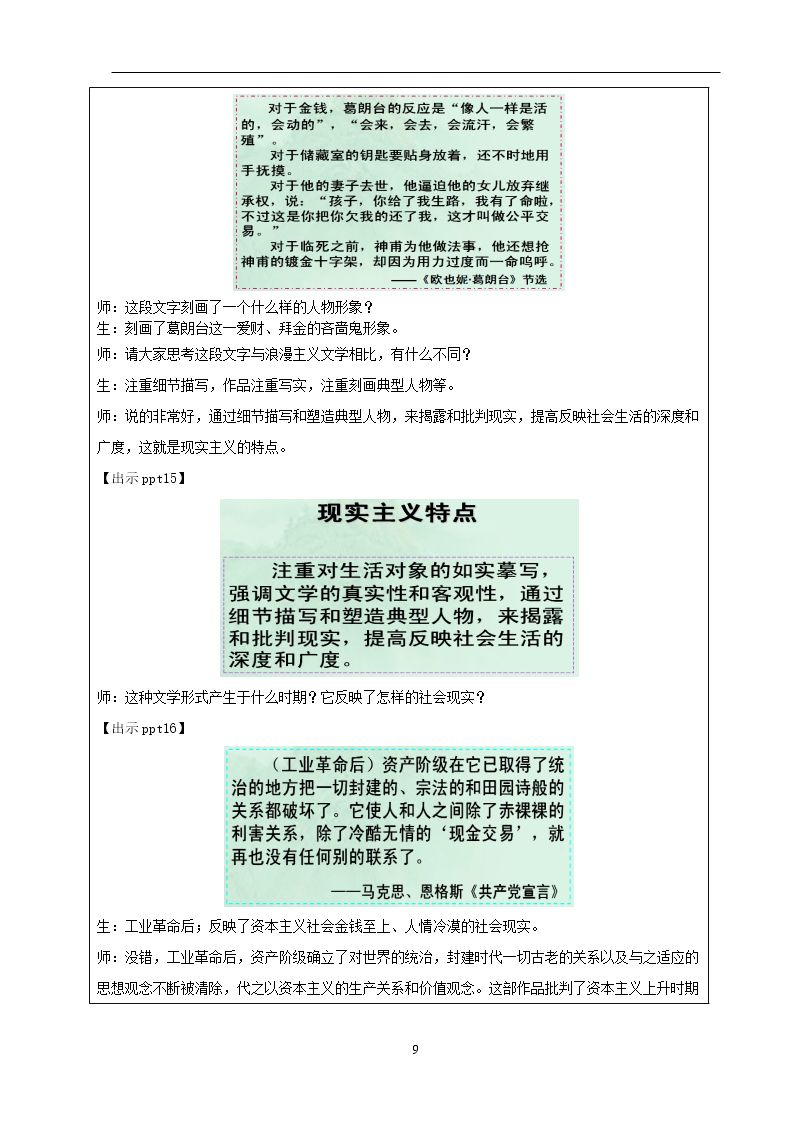 对于金钱，葛朗台的反应是“像人一样是活的，会动的”，“会来，会去，会流汗，会繁殖”。

对于储藏室的钥匙要贴身放着，还不时地用手抚摸。

对于他的妻子去世，他逼迫他的女儿放弃继承权，说：“孩子，你给了我生路，我有了命啦，不过这是你把你欠我的还了我，这才叫做公平交易。”

对于临死之前，神甫为他做法事，他还想抢神甫的镀金十字架，却因为用力过度而一命呜呼。

——《欧也妮·葛朗台》节选

师：这段文字刻画了一个什么样的人物形象？

生：刻画了葛朗台这一爱财、拜金的吝啬鬼形象。

师：请大家思考这段文字与浪漫主义文学相比，有什么不同？

生：注重细节描写，作品注重写实，注重刻画典型人物等。

师：说的非常好，通过细节描写和塑造典型人物，来揭露和批判现实，提高反映社会生活的深度和广度，这就是现实主义的特点。

【出示ppt15】

现实主义特点

注重对生活对象的如实摹写，强调文学的真实性和客观性，通过细节描写和塑造典型人物，来揭露和批判现实，提高反映社会生活的深度和广度。

师：这种文学形式产生于什么时期？它反映了怎样的社会现实？

【出示ppt16】

（工业革命后）资产阶级在它已取得了统治的地方把一切封建的、宗法的和田园诗般的关系都破坏了。它使人和人之间除了赤裸裸的利害关系，除了冷酷无情的‘现金交易’，就再也没有任何别的联系了。

——马克思、恩格斯《共产党宣言》

生：工业革命后；反映了资本主义社会金钱至上、人情冷漠的社会现实。

师：没错，工业革命后，资产阶级确立了对世界的统治，封建时代一切古老的关系以及与之适应的思想观念不断被清除，代之以资本主义的生产关系和价值观念。这部作品批判了资本主义上升时期

9